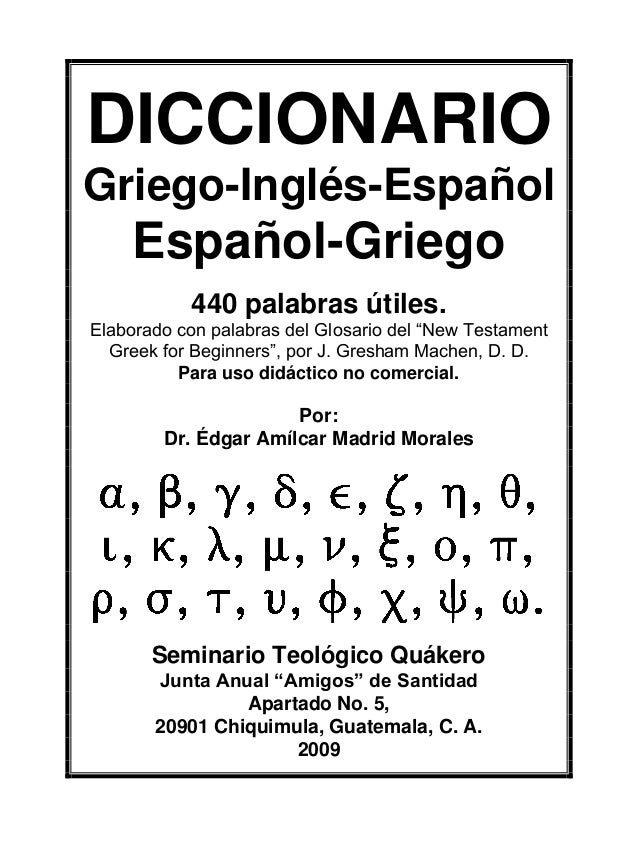 DICCIONARIO
Griego-Inglés-Español
Español-Griego

440 palabras útiles.
Elaborado con palabras del Glosario del "New Testament Greek for Beginners", por J. Gresham Machen, D. D.
Para uso didáctico no comercial.

Por:
Dr. Édgar Amílcar Madrid Morales

α, β, γ, δ, ϵ, ζ, η, θ,
ι, κ, λ, μ, ν, ξ, ο, π,
ρ, σ, τ, υ, φ, χ, ψ, ω.

Seminario Teológico Quákero
Junta Anual "Amigos" de Santidad
Apartado No. 5,
20901 Chiquimula, Guatemala, C. A.
2009